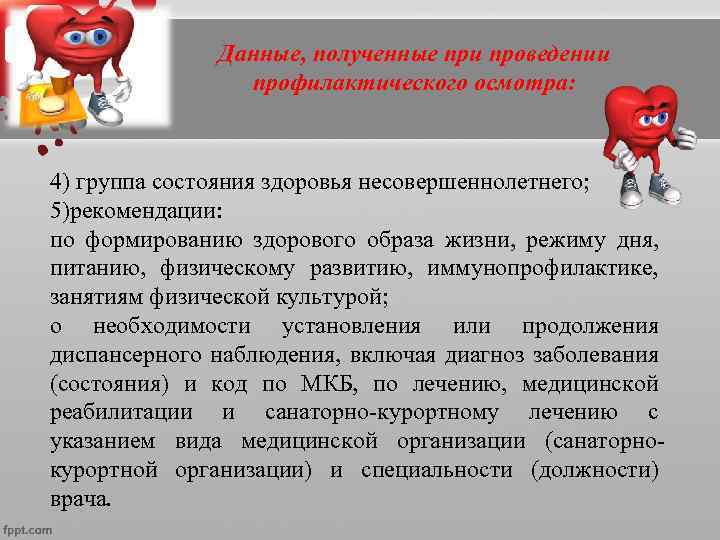 Данные, полученные при проведении профилактического осмотра:

4) группа состояния здоровья несовершеннолетнего;
5)рекомендации:
по формированию здорового образа жизни, режиму дня, питанию, физическому развитию, иммунопрофилактике, занятиям физической культурой;
о необходимости установления или продолжения диспансерного наблюдения, включая диагноз заболевания (состояния) и код по МКБ, по лечению, медицинской реабилитации и санаторно-курортному лечению с указанием вида медицинской организации (санаторно-курортной организации) и специальности (должности) врача.

fppt.com